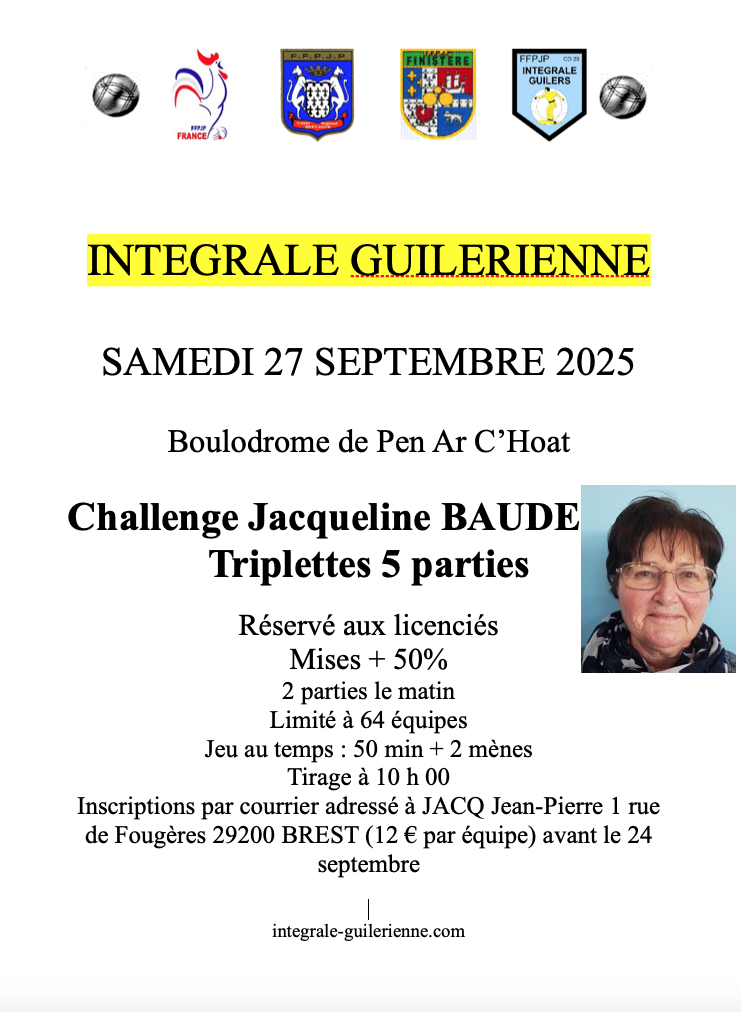 FFPJP FRANCE

F.F.P.J.P

FINISTERE

FFPJP CD 29 INTEGRALE GUILERS

INTEGRALE GUILERIENNE

SAMEDI 27 SEPTEMBRE 2025

Boulodrome de Pen Ar C'Hoat

Challenge Jacqueline BAUDE
Triplettes 5 parties

Réservé aux licenciés
Mises + 50%
2 parties le matin
Limité à 64 équipes
Jeu au temps : 50 min + 2 mènes
Tirage à 10 h 00
Inscriptions par courrier adressé à JACQ Jean-Pierre 1 rue de Fougères 29200 BREST (12 € par équipe) avant le 24 septembre

integrale-guilerienne.com